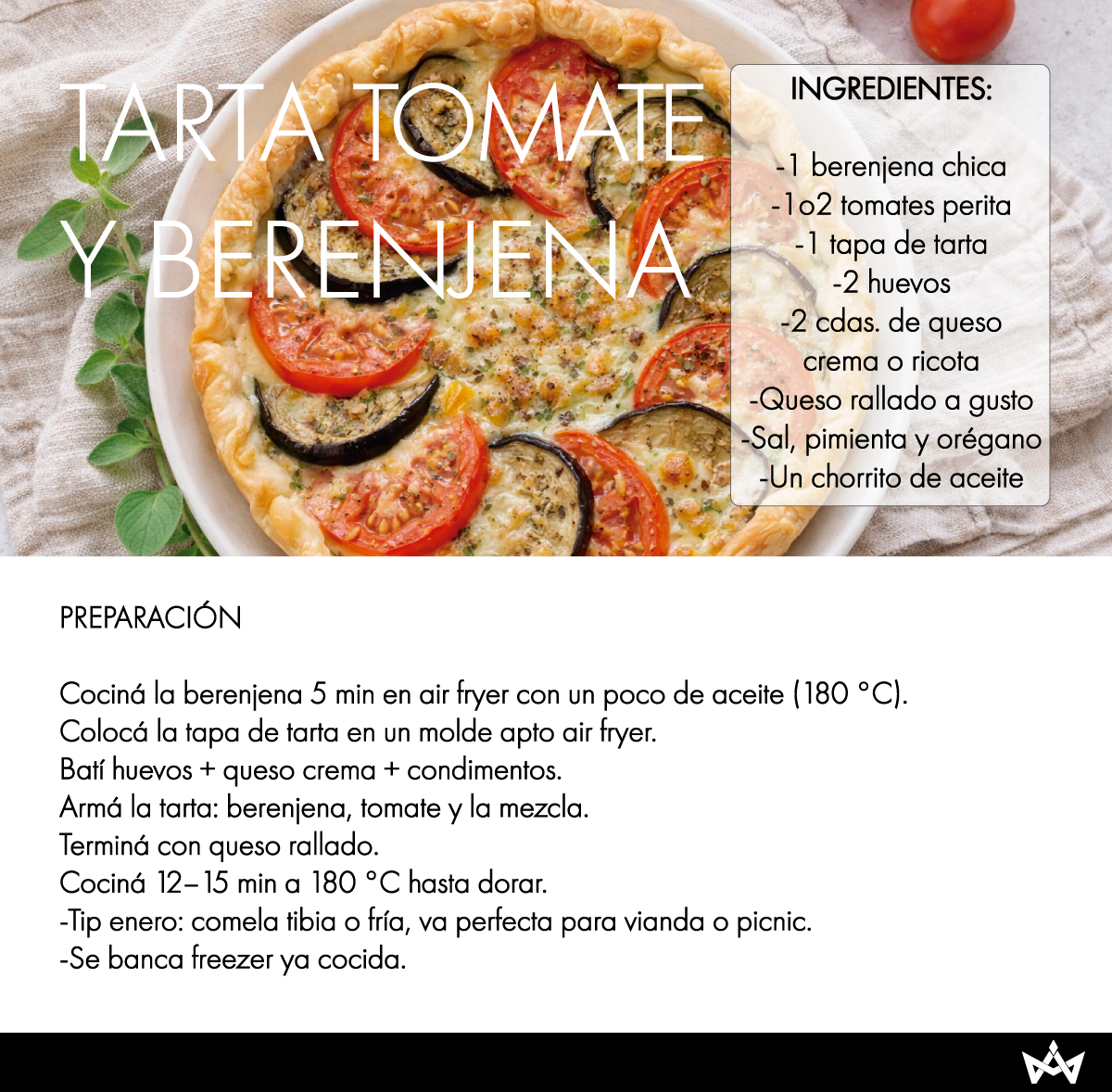 TARTA TOMATE
Y BERENJENA

INGREDIENTES:

-1 berenjena chica
-1o2 tomates perita
-1 tapa de tarta
-2 huevos
-2 cdas. de queso crema o ricota
-Queso rallado a gusto
-Sal, pimienta y orégano
-Un chorrito de aceite

PREPARACIÓN

Cociná la berenjena 5 min en air fryer con un poco de aceite (180 °C).
Colocá la tapa de tarta en un molde apto air fryer.
Batí huevos + queso crema + condimentos.
Armá la tarta: berenjena, tomate y la mezcla.
Terminá con queso rallado.
Cociná 12–15 min a 180 °C hasta dorar.
-Tip enero: comela tibia o fría, va perfecta para vianda o picnic.
-Se banca freezer ya cocida.